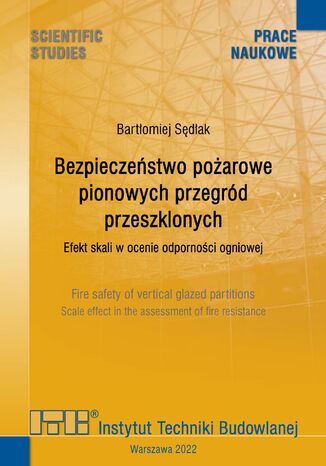 SCIENTIFIC STUDIES

PRACE NAUKOWE

Bartłomiej Sędłak

Bezpieczeństwo pożarowe pionowych przegród przeszklonych

Efekt skali w ocenie odporności ogniowej

Fire safety of vertical glazed partitions

Scale effect in the assessment of fire resistance

ITB®

Instytut Techniki Budowlanej

Warszawa 2022